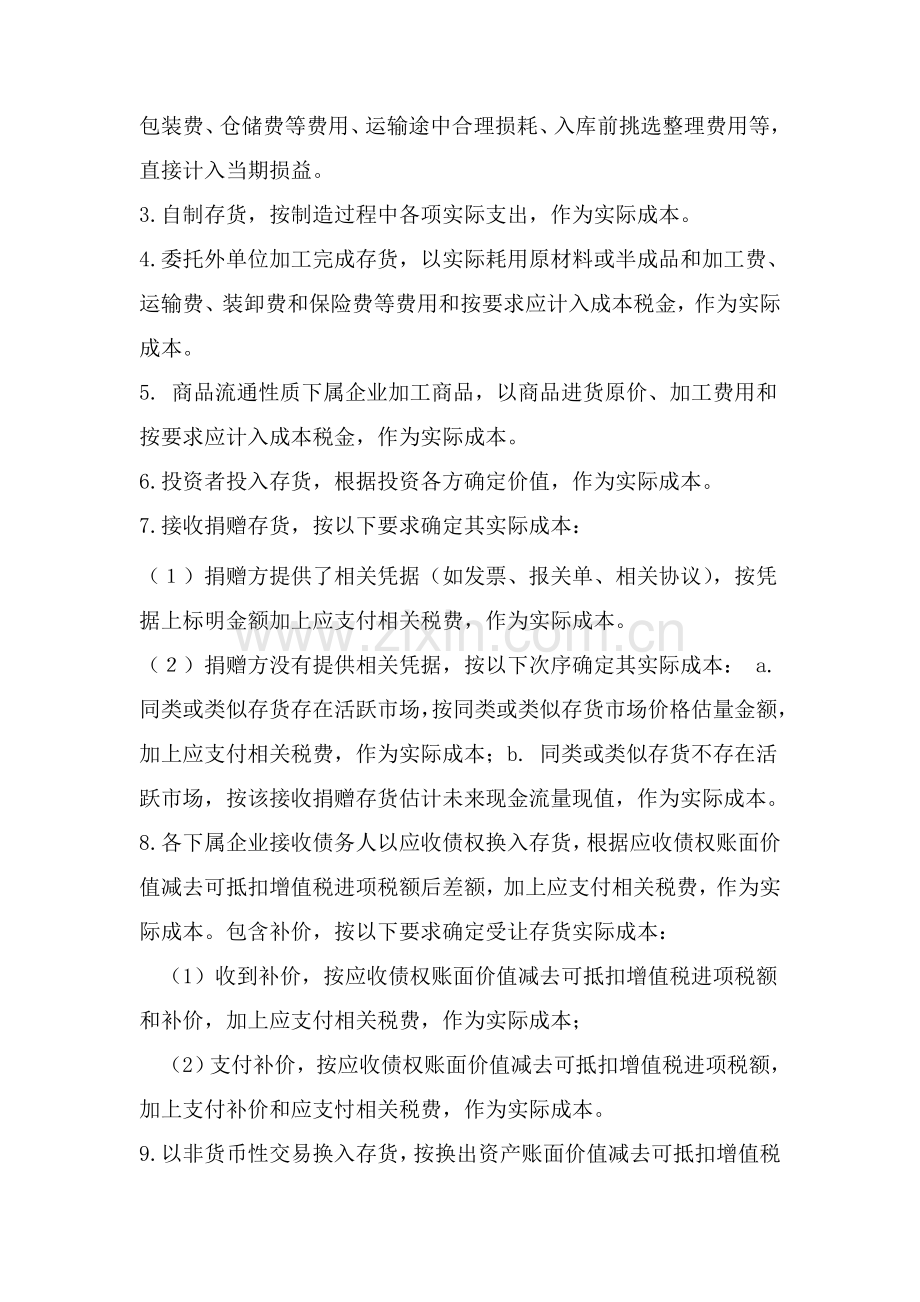 包装费、仓储费等费用、运输途中合理损耗、入库前挑选整理费用等，直接计入当期损益。

3.自制存货，按制造过程中各项实际支出，作为实际成本。

4.委托外单位加工完成存货，以实际耗用原材料或半成品和加工费、运输费、装卸费和保险费等费用和按要求应计入成本税金，作为实际成本。

5.商品流通性质下属企业加工商品，以商品进货原价、加工费用和按要求应计入成本税金，作为实际成本。

6.投资者投入存货，根据投资各方确定价值，作为实际成本。

7.接收捐赠存货，按以下要求确定其实际成本：

（1）捐赠方提供了相关凭据（如发票、报关单、相关协议），按凭据上标明金额加上应支付相关税费，作为实际成本。

（2）捐赠方没有提供相关凭据，按以下次序确定其实际成本：a.同类或类似存货存在活跃市场，按同类或类似存货市场价格估量金额，加上应支付相关税费，作为实际成本；b.同类或类似存货不存在活跃市场，按该接收捐赠存货估计未来现金流量现值，作为实际成本。

8.各下属企业接收债务人以应收债权换入存货，根据应收债权账面价值减去可抵扣增值税进项税额后差额，加上应支付相关税费，作为实际成本。包含补价，按以下要求确定受让存货实际成本：

(1)收到补价，按应收债权账面价值减去可抵扣增值税进项税额和补价，加上应支付相关税费，作为实际成本；

(2)支付补价，按应收债权账面价值减去可抵扣增值税进项税额，加上支付补价和应支付相关税费，作为实际成本。

9.以非货币性交易换入存货，按换出资产账面价值减去可抵扣增值税

www.zixin.com.cn